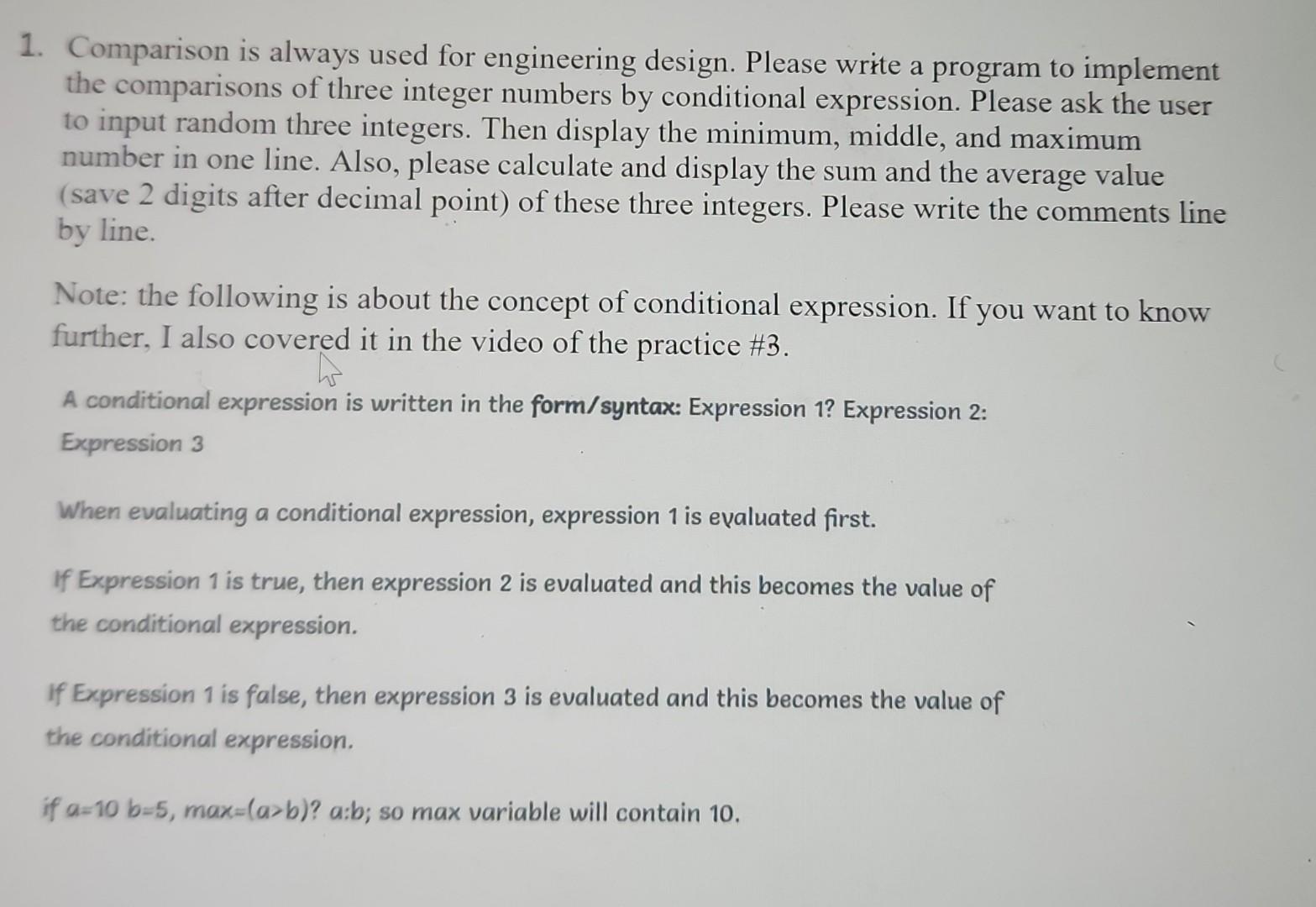 1. Comparison is always used for engineering design. Please write a program to implement the comparisons of three integer numbers by conditional expression. Please ask the user to input random three integers. Then display the minimum, middle, and maximum number in one line. Also, please calculate and display the sum and the average value (save 2 digits after decimal point) of these three integers. Please write the comments line by line.

Note: the following is about the concept of conditional expression. If you want to know further, I also covered it in the video of the practice #3.

A conditional expression is written in the form/syntax: Expression 1? Expression 2: Expression 3

When evaluating a conditional expression, expression 1 is evaluated first.

If Expression 1 is true, then expression 2 is evaluated and this becomes the value of the conditional expression.

If Expression 1 is false, then expression 3 is evaluated and this becomes the value of the conditional expression.

if a=10 b=5, max=(a>b)? a:b; so max variable will contain 10.